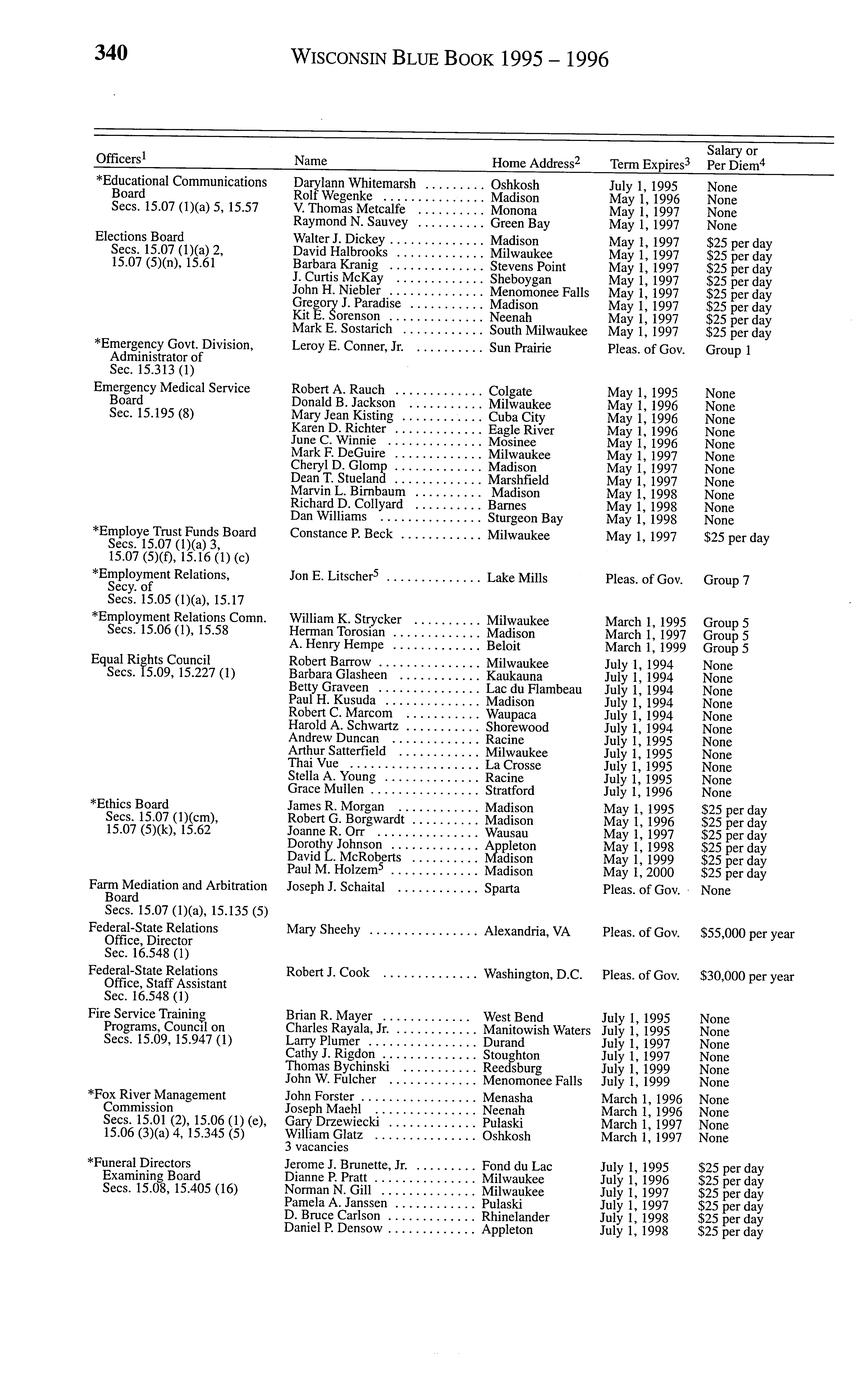 340 WISCONSIN BLUE BOOK 1995 – 1996

| Officers$^1$ | Name | Home Address$^2$ | Term Expires$^3$ | Salary or Per Diem$^4$ |
|---|---|---|---|---|
| *Educational Communications Board Secs. 15.07 (1)(a) 5, 15.57 | Darylann Whitemarsh | Oshkosh | July 1, 1995 | None |
| | Rolf Wegenke | Madison | May 1, 1996 | None |
| | V. Thomas Metcalfe | Monona | May 1, 1997 | None |
| | Raymond N. Sauvey | Green Bay | May 1, 1997 | None |
| Elections Board Secs. 15.07 (1)(a) 2, 15.07 (5)(n), 15.61 | Walter J. Dickey | Madison | May 1, 1997 | $25 per day |
| | David Halbrooks | Milwaukee | May 1, 1997 | $25 per day |
| | Barbara Kranig | Stevens Point | May 1, 1997 | $25 per day |
| | J. Curtis McKay | Sheboygan | May 1, 1997 | $25 per day |
| | John H. Niebler | Menomonee Falls | May 1, 1997 | $25 per day |
| | Gregory J. Paradise | Madison | May 1, 1997 | $25 per day |
| | Kit E. Sorenson | Neenah | May 1, 1997 | $25 per day |
| | Mark E. Sostarich | South Milwaukee | May 1, 1997 | $25 per day |
| *Emergency Govt. Division, Administrator of Sec. 15.313 (1) | Leroy E. Conner, Jr. | Sun Prairie | Pleas. of Gov. | Group 1 |
| Emergency Medical Service Board Sec. 15.195 (8) | Robert A. Rauch | Colgate | May 1, 1995 | None |
| | Donald B. Jackson | Milwaukee | May 1, 1996 | None |
| | Mary Jean Kisting | Cuba City | May 1, 1996 | None |
| | Karen D. Richter | Eagle River | May 1, 1996 | None |
| | June C. Winnie | Mosinee | May 1, 1996 | None |
| | Mark F. DeGuire | Milwaukee | May 1, 1997 | None |
| | Cheryl D. Glomp | Madison | May 1, 1997 | None |
| | Dean T. Stueland | Marshfield | May 1, 1997 | None |
| | Marvin L. Birnbaum | Madison | May 1, 1998 | None |
| | Richard D. Collyard | Barnes | May 1, 1998 | None |
| | Dan Williams | Sturgeon Bay | May 1, 1998 | None |
| *Employe Trust Funds Board Secs. 15.07 (1)(a) 3, 15.07 (5)(f), 15.16 (1) (c) | Constance P. Beck | Milwaukee | May 1, 1997 | $25 per day |
| *Employment Relations, Secy. of Secs. 15.05 (1)(a), 15.17 | Jon E. Litscher$^5$ | Lake Mills | Pleas. of Gov. | Group 7 |
| *Employment Relations Comn. Secs. 15.06 (1), 15.58 | William K. Strycker | Milwaukee | March 1, 1995 | Group 5 |
| | Herman Torosian | Madison | March 1, 1997 | Group 5 |
| | A. Henry Hempe | Beloit | March 1, 1999 | Group 5 |
| Equal Rights Council Secs. 15.09, 15.227 (1) | Robert Barrow | Milwaukee | July 1, 1994 | None |
| | Barbara Glasheen | Kaukauna | July 1, 1994 | None |
| | Betty Graveen | Lac du Flambeau | July 1, 1994 | None |
| | Paul H. Kusuda | Madison | July 1, 1994 | None |
| | Robert C. Marcom | Waupaca | July 1, 1994 | None |
| | Harold A. Schwartz | Shorewood | July 1, 1994 | None |
| | Andrew Duncan | Racine | July 1, 1995 | None |
| | Arthur Satterfield | Milwaukee | July 1, 1995 | None |
| | Thai Vue | La Crosse | July 1, 1995 | None |
| | Stella A. Young | Racine | July 1, 1995 | None |
| | Grace Mullen | Stratford | July 1, 1996 | None |
| *Ethics Board Secs. 15.07 (1)(cm), 15.07 (5)(k), 15.62 | James R. Morgan | Madison | May 1, 1995 | $25 per day |
| | Robert G. Borgwardt | Madison | May 1, 1996 | $25 per day |
| | Joanne R. Orr | Wausau | May 1, 1997 | $25 per day |
| | Dorothy Johnson | Appleton | May 1, 1998 | $25 per day |
| | David L. McRoberts | Madison | May 1, 1999 | $25 per day |
| | Paul M. Holzem$^5$ | Madison | May 1, 2000 | $25 per day |
| Farm Mediation and Arbitration Board Secs. 15.07 (1)(a), 15.135 (5) | Joseph J. Schaital | Sparta | Pleas. of Gov. | None |
| Federal-State Relations Office, Director Sec. 16.548 (1) | Mary Sheehy | Alexandria, VA | Pleas. of Gov. | $55,000 per year |
| Federal-State Relations Office, Staff Assistant Sec. 16.548 (1) | Robert J. Cook | Washington, D.C. | Pleas. of Gov. | $30,000 per year |
| Fire Service Training Programs, Council on Secs. 15.09, 15.947 (1) | Brian R. Mayer | West Bend | July 1, 1995 | None |
| | Charles Rayala, Jr. | Manitowish Waters | July 1, 1995 | None |
| | Larry Plumer | Durand | July 1, 1997 | None |
| | Cathy J. Rigdon | Stoughton | July 1, 1997 | None |
| | Thomas Bychinski | Reedsburg | July 1, 1999 | None |
| | John W. Fulcher | Menomonee Falls | July 1, 1999 | None |
| *Fox River Management Commission Secs. 15.01 (2), 15.06 (1) (e), 15.06 (3)(a) 4, 15.345 (5) | John Forster | Menasha | March 1, 1996 | None |
| | Joseph Maehl | Neenah | March 1, 1996 | None |
| | Gary Drzewiecki | Pulaski | March 1, 1997 | None |
| | William Glatz | Oshkosh | March 1, 1997 | None |
| | 3 vacancies | | | |
| *Funeral Directors Examining Board Secs. 15.08, 15.405 (16) | Jerome J. Brunette, Jr. | Fond du Lac | July 1, 1995 | $25 per day |
| | Dianne P. Pratt | Milwaukee | July 1, 1996 | $25 per day |
| | Norman N. Gill | Milwaukee | July 1, 1997 | $25 per day |
| | Pamela A. Janssen | Pulaski | July 1, 1997 | $25 per day |
| | D. Bruce Carlson | Rhinelander | July 1, 1998 | $25 per day |
| | Daniel P. Densow | Appleton | July 1, 1998 | $25 per day |